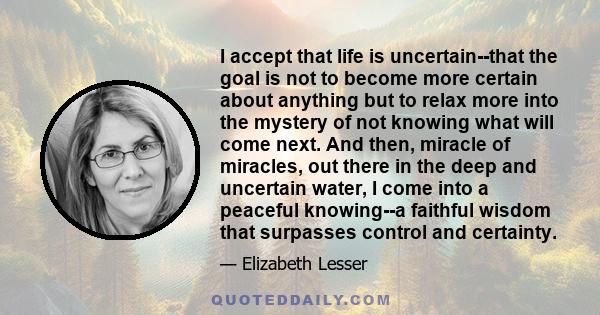 I accept that life is uncertain--that the goal is not to become more certain about anything but to relax more into the mystery of not knowing what will come next. And then, miracle of miracles, out there in the deep and uncertain water, I come into a peaceful knowing--a faithful wisdom that surpasses control and certainty.

— Elizabeth Lesser

QUOTEDDAILY.COM